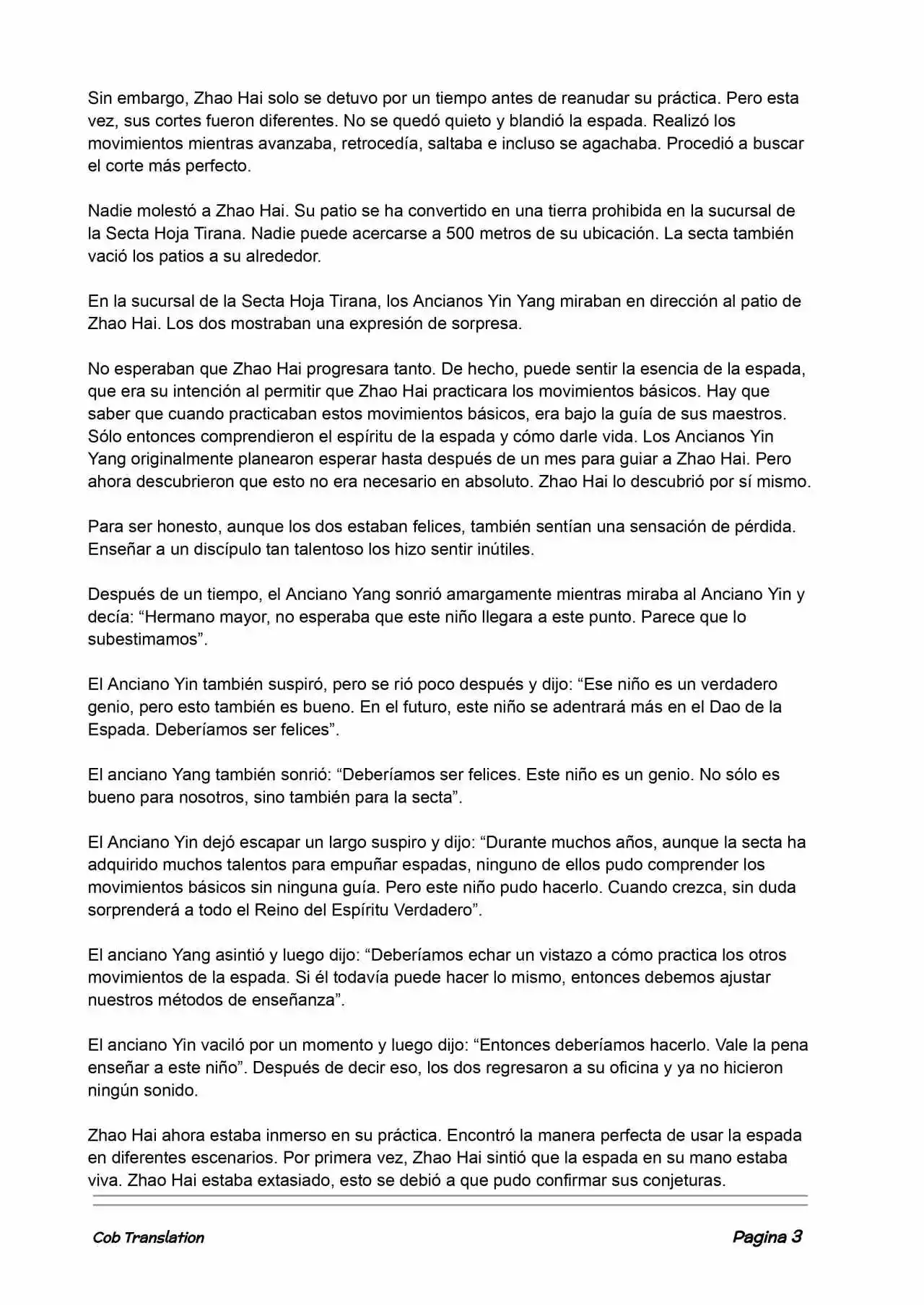 Sin embargo, Zhao Hai solo se detuvo por un tiempo antes de reanudar su práctica. Pero esta vez, sus cortes fueron diferentes. No se quedó quieto y blandió la espada. Realizó los movimientos mientras avanzaba, retrocedía, saltaba e incluso se agachaba. Procedió a buscar el corte más perfecto.

Nadie molestó a Zhao Hai. Su patio se ha convertido en una tierra prohibida en la sucursal de la Secta Hoja Tirana. Nadie puede acercarse a 500 metros de su ubicación. La secta también vació los patios a su alrededor.

En la sucursal de la Secta Hoja Tirana, los Ancianos Yin Yang miraban en dirección al patio de Zhao Hai. Los dos mostraban una expresión de sorpresa.

No esperaban que Zhao Hai progresara tanto. De hecho, puede sentir la esencia de la espada, que era su intención al permitir que Zhao Hai practicara los movimientos básicos. Hay que saber que cuando practicaban estos movimientos básicos, era bajo la guía de sus maestros. Sólo entonces comprendieron el espíritu de la espada y cómo darle vida. Los Ancianos Yin Yang originalmente planearon esperar hasta después de un mes para guiar a Zhao Hai. Pero ahora descubrieron que esto no era necesario en absoluto. Zhao Hai lo descubrió por sí mismo.

Para ser honesto, aunque los dos estaban felices, también sentían una sensación de pérdida. Enseñar a un discípulo tan talentoso los hizo sentir inútiles.

Después de un tiempo, el Anciano Yang sonrió amargamente mientras miraba al Anciano Yin y decía: “Hermano mayor, no esperaba que este niño llegara a este punto. Parece que lo subestimamos”.

El Anciano Yin también suspiró, pero se rió poco después y dijo: “Ese niño es un verdadero genio, pero esto también es bueno. En el futuro, este niño se adentrará más en el Dao de la Espada. Deberíamos ser felices”.

El anciano Yang también sonrió: “Deberíamos ser felices. Este niño es un genio. No sólo es bueno para nosotros, sino también para la secta”.

El Anciano Yin dejó escapar un largo suspiro y dijo: “Durante muchos años, aunque la secta ha adquirido muchos talentos para empuñar espadas, ninguno de ellos pudo comprender los movimientos básicos sin ninguna guía. Pero este niño pudo hacerlo. Cuando crezca, sin duda sorprenderá a todo el Reino del Espíritu Verdadero”.

El anciano Yang asintió y luego dijo: “Deberíamos echar un vistazo a cómo practica los otros movimientos de la espada. Si él todavía puede hacer lo mismo, entonces debemos ajustar nuestros métodos de enseñanza”.

El anciano Yin vaciló por un momento y luego dijo: “Entonces deberíamos hacerlo. Vale la pena enseñar a este niño”. Después de decir eso, los dos regresaron a su oficina y ya no hicieron ningún sonido.

Zhao Hai ahora estaba inmerso en su práctica. Encontró la manera perfecta de usar la espada en diferentes escenarios. Por primera vez, Zhao Hai sintió que la espada en su mano estaba viva. Zhao Hai estaba extasiado, esto se debió a que pudo confirmar sus conjeturas.

Cob Translation

Pagina 3